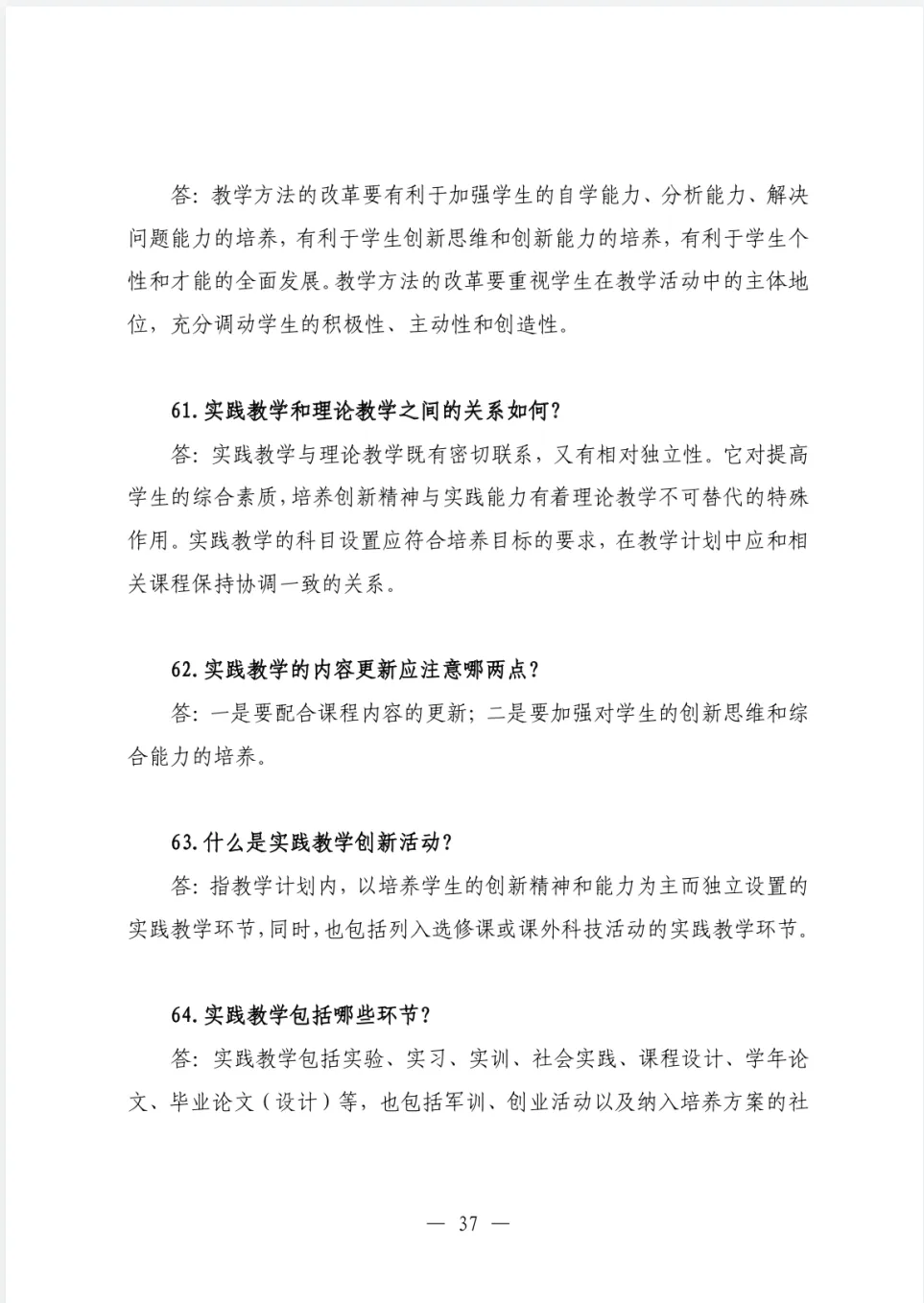 答：教学方法的改革要有利于加强学生的自学能力、分析能力、解决问题能力的培养，有利于学生创新思维和创新能力的培养，有利于学生个性和才能的全面发展。教学方法的改革要重视学生在教学活动中的主体地位，充分调动学生的积极性、主动性和创造性。

61.实践教学和理论教学之间的关系如何？

答：实践教学与理论教学既有密切联系，又有相对独立性。它对提高学生的综合素质，培养创新精神与实践能力有着理论教学不可替代的特殊作用。实践教学的科目设置应符合培养目标的要求，在教学计划中应和相关课程保持协调一致的关系。

62.实践教学的内容更新应注意哪两点？

答：一是要配合课程内容的更新；二是要加强对学生的创新思维和综合能力的培养。

63.什么是实践教学创新活动？

答：指教学计划内，以培养学生的创新精神和能力为主而独立设置的实践教学环节，同时，也包括列入选修课或课外科技活动的实践教学环节。

64.实践教学包括哪些环节？

答：实践教学包括实验、实习、实训、社会实践、课程设计、学年论文、毕业论文（设计）等，也包括军训、创业活动以及纳入培养方案的社

— 37 —